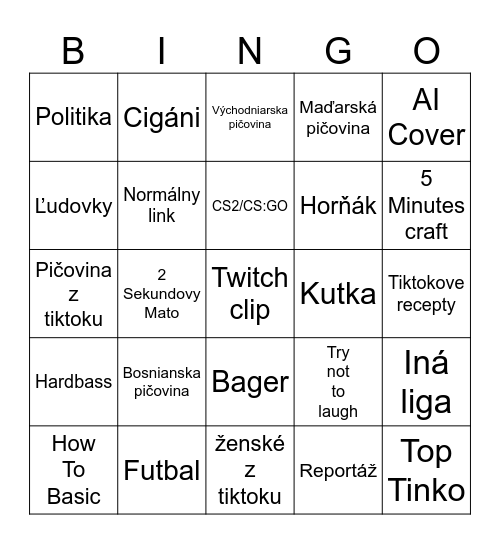 | B | I | N | G | O |
|---|---|---|---|---|
| Politika | Cigáni | Východniarska pičovina | Maďarská pičovina | AI Cover |
| Ľudovky | Normálny link | CS2/CS:GO | Horňák | 5 Minutes craft |
| Pičovina z tiktoku | 2 Sekundovy Mato | Twitch clip | Kutka | Tiktokove recepty |
| Hardbass | Bosnianska pičovina | Bager | Try not to laugh | Iná liga |
| How To Basic | Futbal | ženské z tiktoku | Reportáž | Top Tinko |